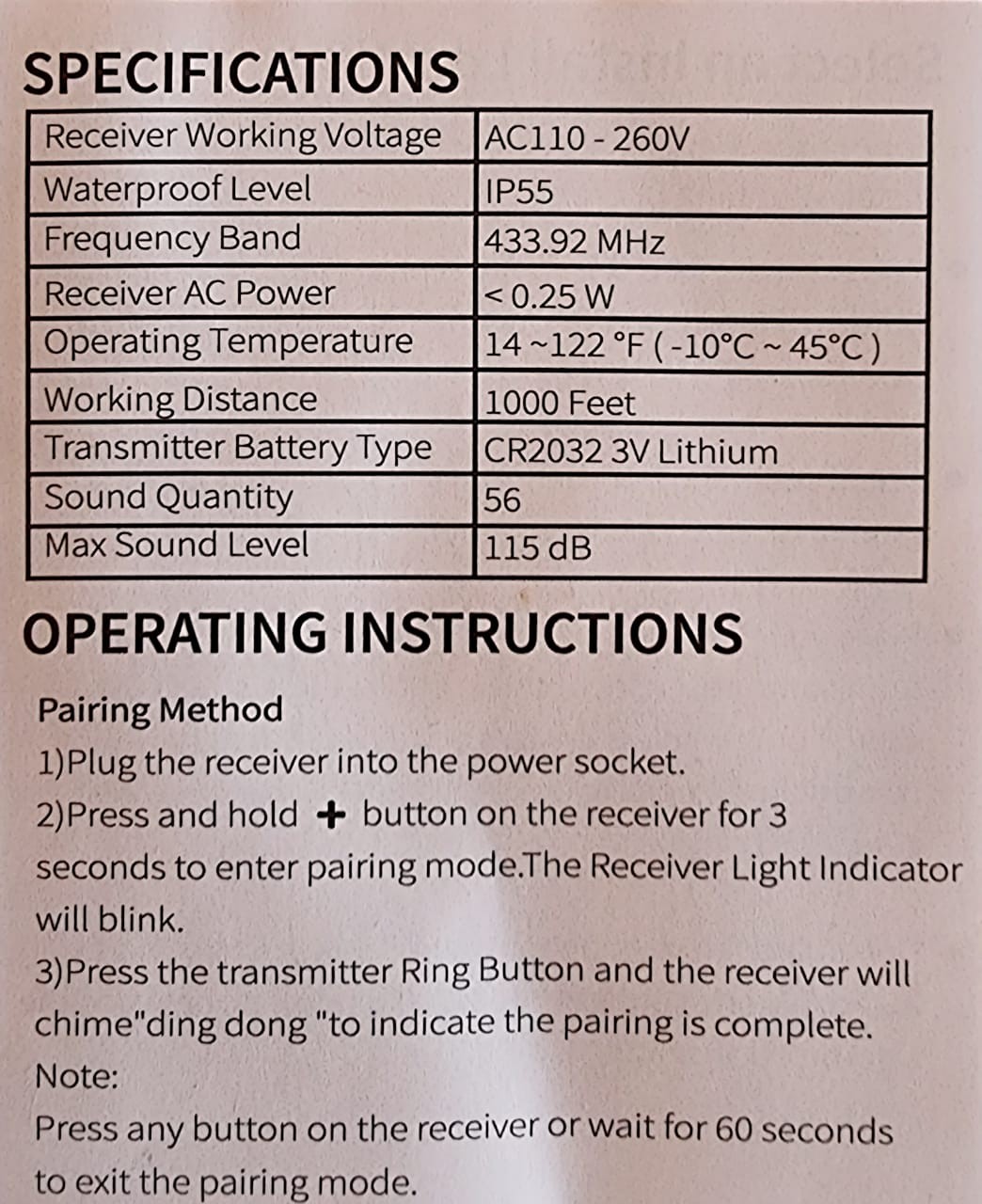 SPECIFICATIONS

| Receiver Working Voltage | AC110 - 260V |
|---|---|
| Waterproof Level | IP55 |
| Frequency Band | 433.92 MHz |
| Receiver AC Power | < 0.25 W |
| Operating Temperature | 14 ~122 °F ( -10°C ~ 45°C ) |
| Working Distance | 1000 Feet |
| Transmitter Battery Type | CR2032 3V Lithium |
| Sound Quantity | 56 |
| Max Sound Level | 115 dB |

OPERATING INSTRUCTIONS

Pairing Method
1)Plug the receiver into the power socket.
2)Press and hold + button on the receiver for 3 seconds to enter pairing mode.The Receiver Light Indicator will blink.
3)Press the transmitter Ring Button and the receiver will chime"ding dong "to indicate the pairing is complete.
Note:
Press any button on the receiver or wait for 60 seconds to exit the pairing mode.